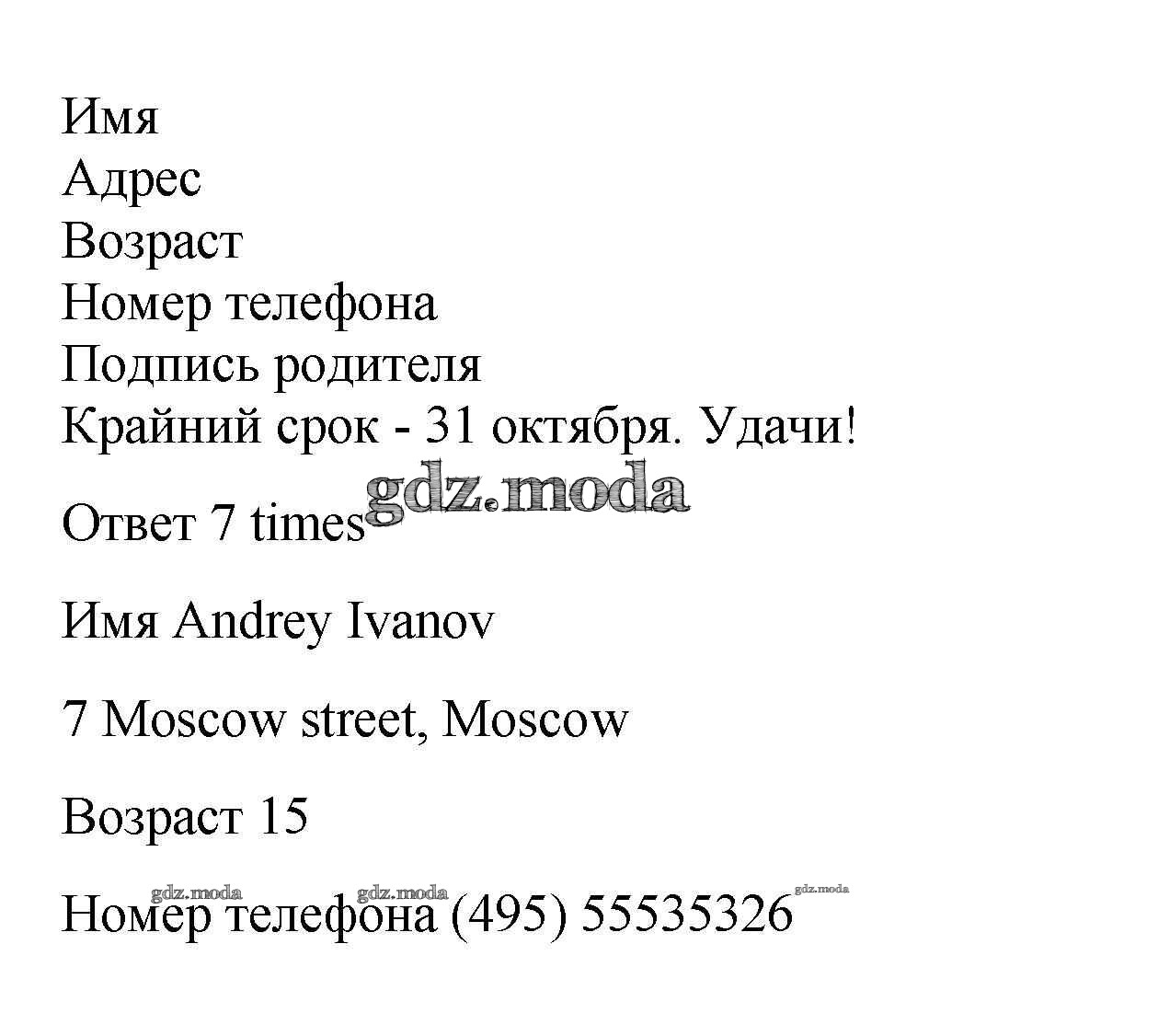 Имя
Адрес
Возраст
Номер телефона
Подпись родителя
Крайний срок - 31 октября. Удачи!

gdz.moda

Ответ 7 times

Имя Andrey Ivanov

7 Moscow street, Moscow

Возраст 15

gdz.moda gdz.moda gdz.moda

Номер телефона (495) 55535326